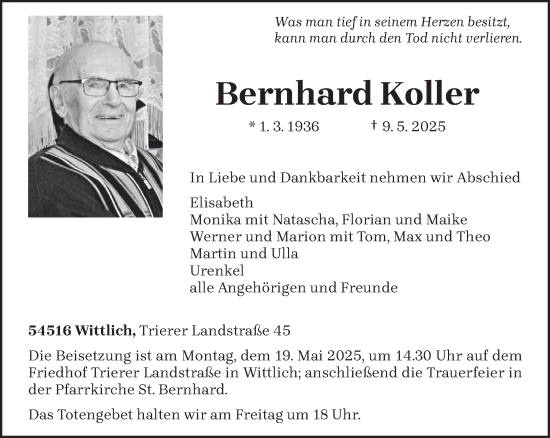 Was man tief in seinem Herzen besitzt,
kann man durch den Tod nicht verlieren.

Bernhard Koller

* 1. 3. 1936 † 9. 5. 2025

In Liebe und Dankbarkeit nehmen wir Abschied

Elisabeth
Monika mit Natascha, Florian und Maike
Werner und Marion mit Tom, Max und Theo
Martin und Ulla
Urenkel
alle Angehörigen und Freunde

54516 Wittlich, Trierer Landstraße 45

Die Beisetzung ist am Montag, dem 19. Mai 2025, um 14.30 Uhr auf dem Friedhof Trierer Landstraße in Wittlich; anschließend die Trauerfeier in der Pfarrkirche St. Bernhard.

Das Totengebet halten wir am Freitag um 18 Uhr.